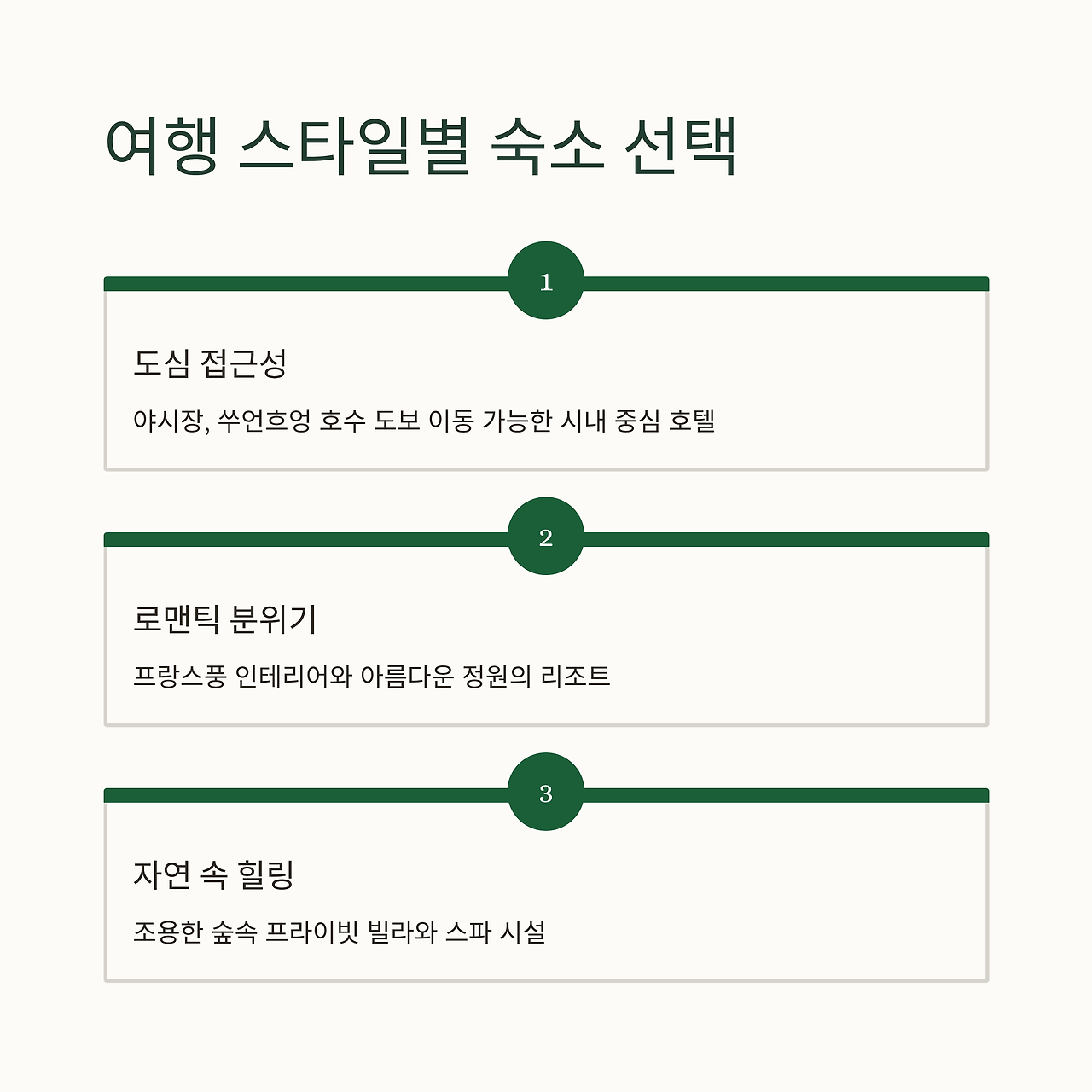 여행 스타일별 숙소 선택

1

도심 접근성

야시장, 쑤언흐엉 호수 도보 이동 가능한 시내 중심 호텔

2

로맨틱 분위기

프랑스풍 인테리어와 아름다운 정원의 리조트

3

자연 속 힐링

조용한 숲속 프라이빗 빌라와 스파 시설